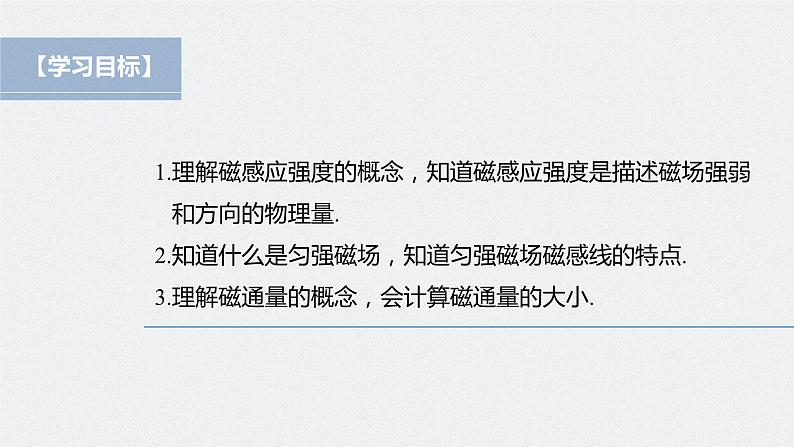 【学习目标】

1.理解磁感应强度的概念，知道磁感应强度是描述磁场强弱和方向的物理量.

2.知道什么是匀强磁场，知道匀强磁场磁感线的特点.

3.理解磁通量的概念，会计算磁通量的大小.